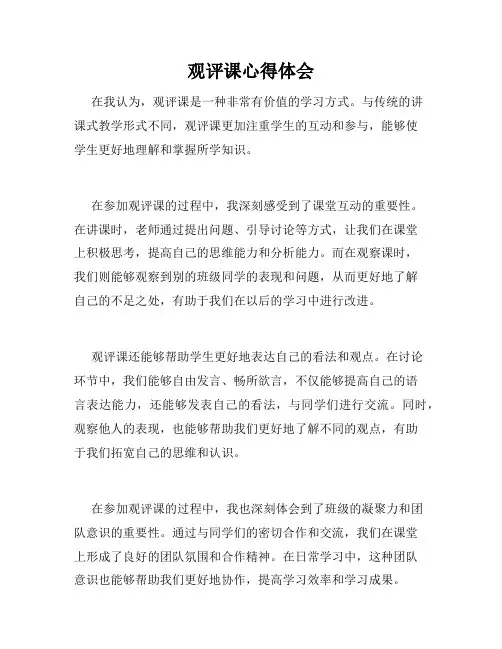 观评课心得体会

在我认为，观评课是一种非常有价值的学习方式。与传统的讲课式教学形式不同，观评课更加注重学生的互动和参与，能够使学生更好地理解和掌握所学知识。

在参加观评课的过程中，我深刻感受到了课堂互动的重要性。在讲课时，老师通过提出问题、引导讨论等方式，让我们在课堂上积极思考，提高自己的思维能力和分析能力。而在观察课时，我们则能够观察到别的班级同学的表现和问题，从而更好地了解自己的不足之处，有助于我们在以后的学习中进行改进。

观评课还能够帮助学生更好地表达自己的看法和观点。在讨论环节中，我们能够自由发言、畅所欲言，不仅能够提高自己的语言表达能力，还能够发表自己的看法，与同学们进行交流。同时，观察他人的表现，也能够帮助我们更好地了解不同的观点，有助于我们拓宽自己的思维和认识。

在参加观评课的过程中，我也深刻体会到了班级的凝聚力和团队意识的重要性。通过与同学们的密切合作和交流，我们在课堂上形成了良好的团队氛围和合作精神。在日常学习中，这种团队意识也能够帮助我们更好地协作，提高学习效率和学习成果。